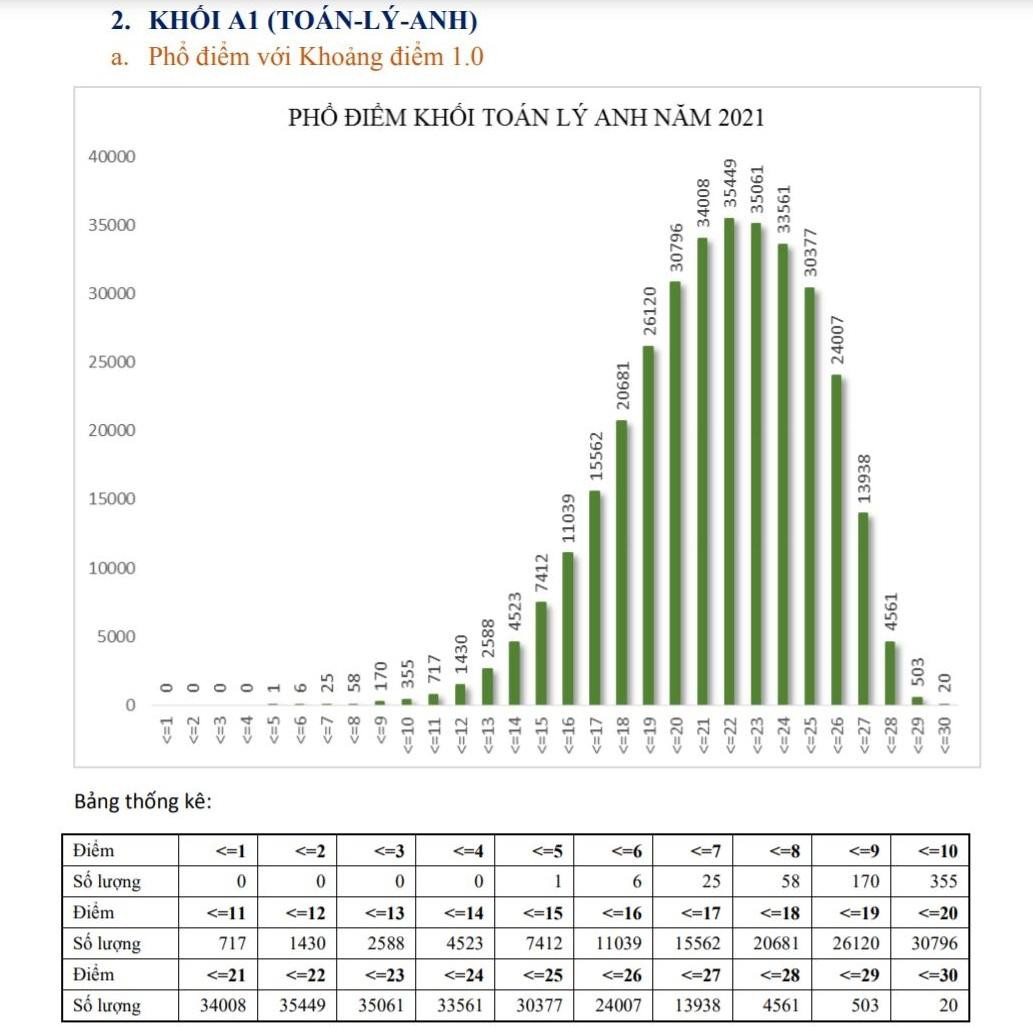 2. KHỐI A1 (TOÁN-LÝ-ANH)

a. Phổ điểm với Khoảng điểm 1.0

PHỔ ĐIỂM KHỐI TOÁN LÝ ANH NĂM 2021

40000
35000
30000
25000
20000
15000
10000
5000
0

0 0 0 0 1 6 25 58 170 355 717 1430 2588 4523 7412 11039 15562 20681 26120 30796 34008 35449 35061 33561 30377 24007 13938 4561 503 20

<=1 <=2 <=3 <=4 <=5 <=6 <=7 <=8 <=9 <=10 <=11 <=12 <=13 <=14 <=15 <=16 <=17 <=18 <=19 <=20 <=21 <=22 <=23 <=24 <=25 <=26 <=27 <=28 <=29 <=30

Bảng thống kê:

| Điểm | <=1 | <=2 | <=3 | <=4 | <=5 | <=6 | <=7 | <=8 | <=9 | <=10 |
|---|---|---|---|---|---|---|---|---|---|---|
| Số lượng | 0 | 0 | 0 | 0 | 1 | 6 | 25 | 58 | 170 | 355 |
| Điểm | <=11 | <=12 | <=13 | <=14 | <=15 | <=16 | <=17 | <=18 | <=19 | <=20 |
| Số lượng | 717 | 1430 | 2588 | 4523 | 7412 | 11039 | 15562 | 20681 | 26120 | 30796 |
| Điểm | <=21 | <=22 | <=23 | <=24 | <=25 | <=26 | <=27 | <=28 | <=29 | <=30 |
| Số lượng | 34008 | 35449 | 35061 | 33561 | 30377 | 24007 | 13938 | 4561 | 503 | 20 |